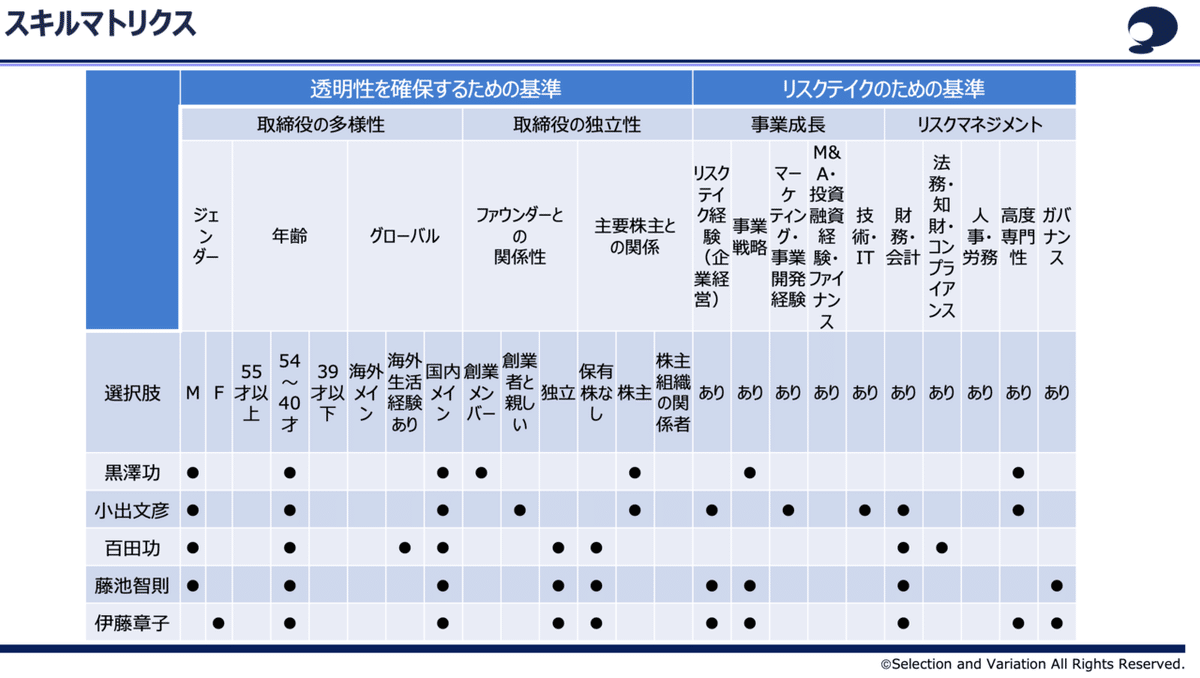 スキルマトリクス

| | 透明性を確保するための基準 | | | | | | | | | | | | | リスクテイクのための基準 | | | | | | | | | |
|---|---|---|---|---|---|---|---|---|---|---|---|---|---|---|---|---|---|---|---|---|---|---|---|
| | 取締役の多様性 | | | | | | | | 取締役の独立性 | | | | | 事業成長 | | | | | リスクマネジメント | | | | |
| | ジェンダー | | 年齢 | | | グローバル | | | ファウンダーとの関係性 | | | 主要株主との関係 | | リスクテイク経験（企業経営） | 事業戦略 | マーケティング・事業開発経験 | M&A・投資融資経験・ファイナンス | 技術・IT | 財務・会計 | 法務・知財・コンプライアンス | 人事・労務 | 高度専門性 | ガバナンス |
| 選択肢 | M | F | 55才以上 | 54～40才 | 39才以下 | 海外メイン | 海外生活経験あり | 国内メイン | 創業メンバー | 創業者と親しい | 独立 | 保有株なし | 株主 | 株主組織の関係者 | あり | あり | あり | あり | あり | あり | あり | あり | あり | あり |
| 黒澤功 | ● | | | ● | | | | ● | ● | | | | ● | | | ● | | | | | | | ● | |
| 小出文彦 | ● | | | ● | | | | ● | | ● | | | ● | | ● | | ● | | ● | ● | | | ● | |
| 百田功 | ● | | | ● | | | ● | ● | | | ● | ● | | | | | | | | ● | ● | | | |
| 藤池智則 | ● | | | ● | | | | ● | | | ● | ● | | | ● | ● | | | | ● | | | | ● |
| 伊藤章子 | | ● | | ● | | | | ● | | | ● | ● | | | ● | ● | | | | ● | | | ● | ● |

©Selection and Variation All Rights Reserved.